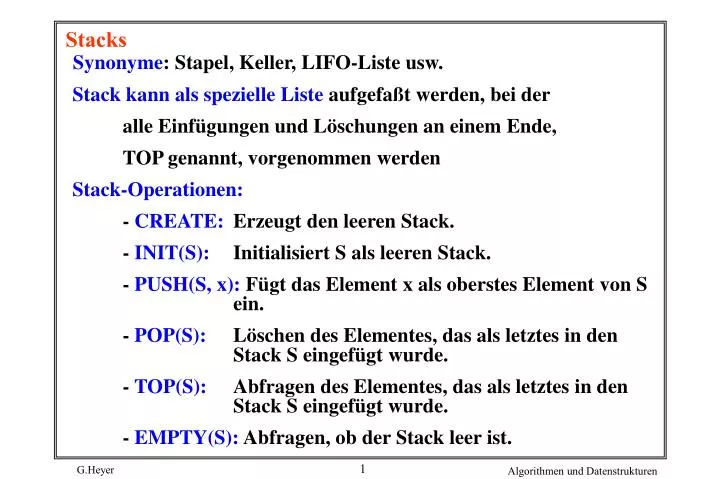 Stacks

Synonyme: Stapel, Keller, LIFO-Liste usw.

Stack kann als spezielle Liste aufgefaßt werden, bei der alle Einfügungen und Löschungen an einem Ende, TOP genannt, vorgenommen werden

Stack-Operationen:

- CREATE: Erzeugt den leeren Stack.

- INIT(S): Initialisiert S als leeren Stack.

- PUSH(S, x): Fügt das Element x als oberstes Element von S ein.

- POP(S): Löschen des Elementes, das als letztes in den Stack S eingefügt wurde.

- TOP(S): Abfragen des Elementes, das als letztes in den Stack S eingefügt wurde.

- EMPTY(S): Abfragen, ob der Stack leer ist.

G.Heyer 1 Algorithmen und Datenstrukturen